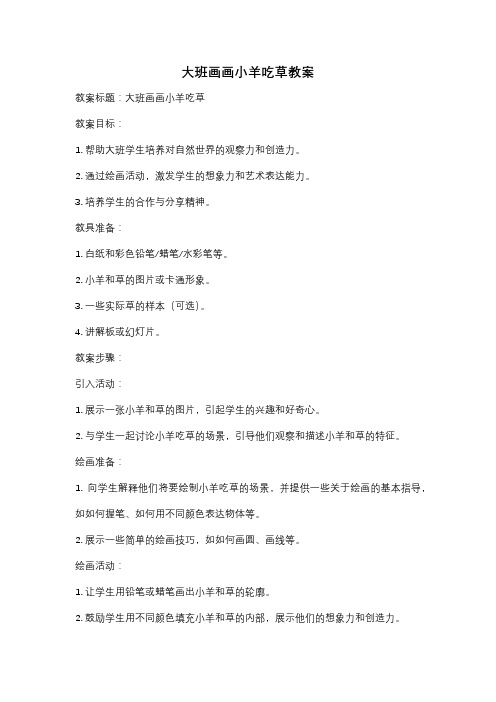 大班画画小羊吃草教案

教案标题：大班画画小羊吃草

教案目标：

1. 帮助大班学生培养对自然世界的观察力和创造力。

2. 通过绘画活动，激发学生的想象力和艺术表达能力。

3. 培养学生的合作与分享精神。

教具准备：

1. 白纸和彩色铅笔/蜡笔/水彩笔等。

2. 小羊和草的图片或卡通形象。

3. 一些实际草的样本（可选）。

4. 讲解板或幻灯片。

教案步骤：

引入活动：

1. 展示一张小羊和草的图片，引起学生的兴趣和好奇心。

2. 与学生一起讨论小羊吃草的场景，引导他们观察和描述小羊和草的特征。

绘画准备：

1. 向学生解释他们将要绘制小羊吃草的场景，并提供一些关于绘画的基本指导，如如何握笔、如何用不同颜色表达物体等。

2. 展示一些简单的绘画技巧，如如何画圆、画线等。

绘画活动：

1. 让学生用铅笔或蜡笔画出小羊和草的轮廓。

2. 鼓励学生用不同颜色填充小羊和草的内部，展示他们的想象力和创造力。